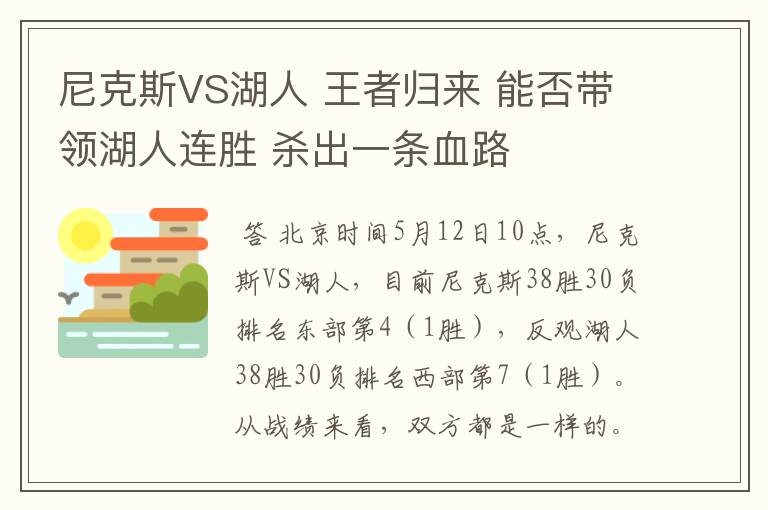 尼克斯VS湖人 王者归来 能否带领湖人连胜 杀出一条血路

答 北京时间5月12日10点，尼克斯VS湖人，目前尼克斯38胜30负排名东部第4（1胜），反观湖人38胜30负排名西部第7（1胜）。从战绩来看，双方都是一样的。